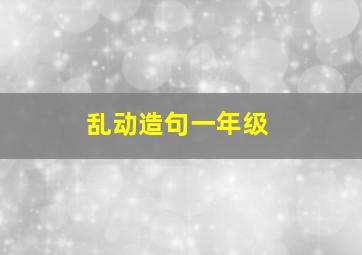 乱动造句一年级